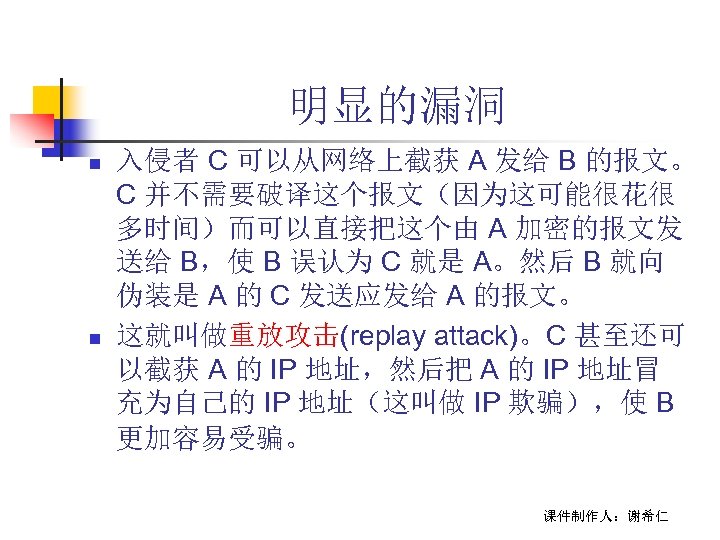 明显的漏洞

- 入侵者 C 可以从网络上截获 A 发给 B 的报文。C 并不需要破译这个报文（因为这可能很花很多时间）而可以直接把这个由 A 加密的报文发送给 B，使 B 误认为 C 就是 A。然后 B 就向伪装是 A 的 C 发送应发给 A 的报文。
- 这就叫做重放攻击(replay attack)。C 甚至还可以截获 A 的 IP 地址，然后把 A 的 IP 地址冒充为自己的 IP 地址（这叫做 IP 欺骗），使 B 更加容易受骗。

课件制作人：谢希仁